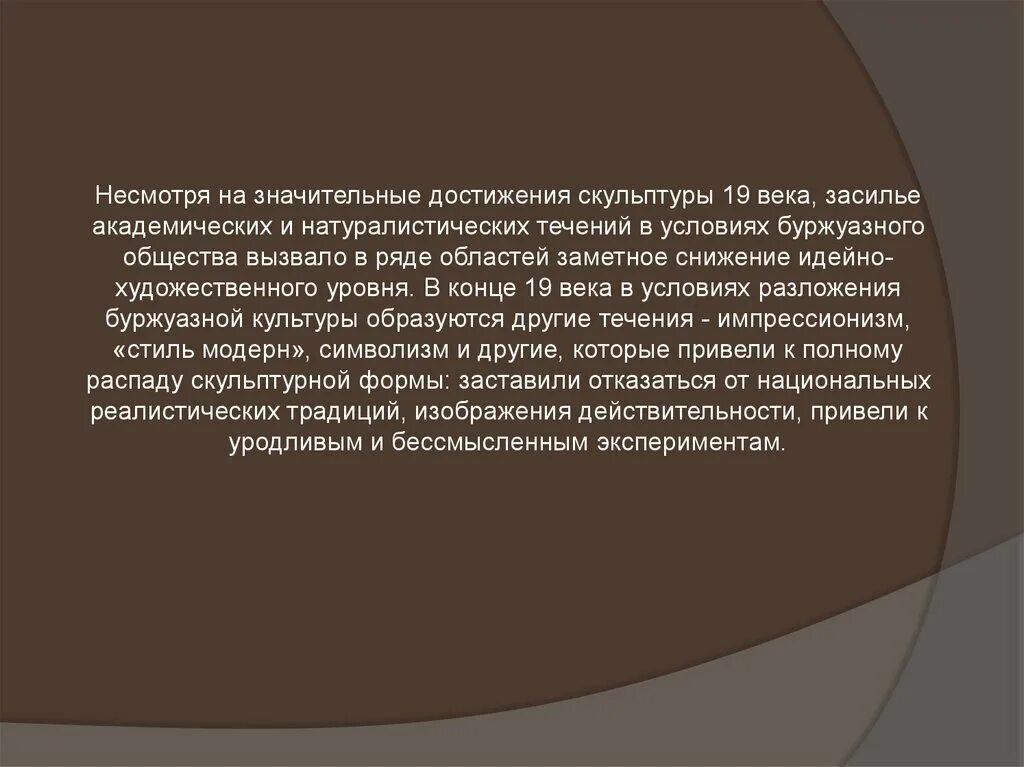 Несмотря на значительные достижения скульптуры 19 века, засилье академических и натуралистических течений в условиях буржуазного общества вызвало в ряде областей заметное снижение идейно-художественного уровня. В конце 19 века в условиях разложения буржуазной культуры образуются другие течения - импрессионизм, «стиль модерн», символизм и другие, которые привели к полному распаду скульптурной формы: заставили отказаться от национальных реалистических традиций, изображения действительности, привели к уродливым и бессмысленным экспериментам.